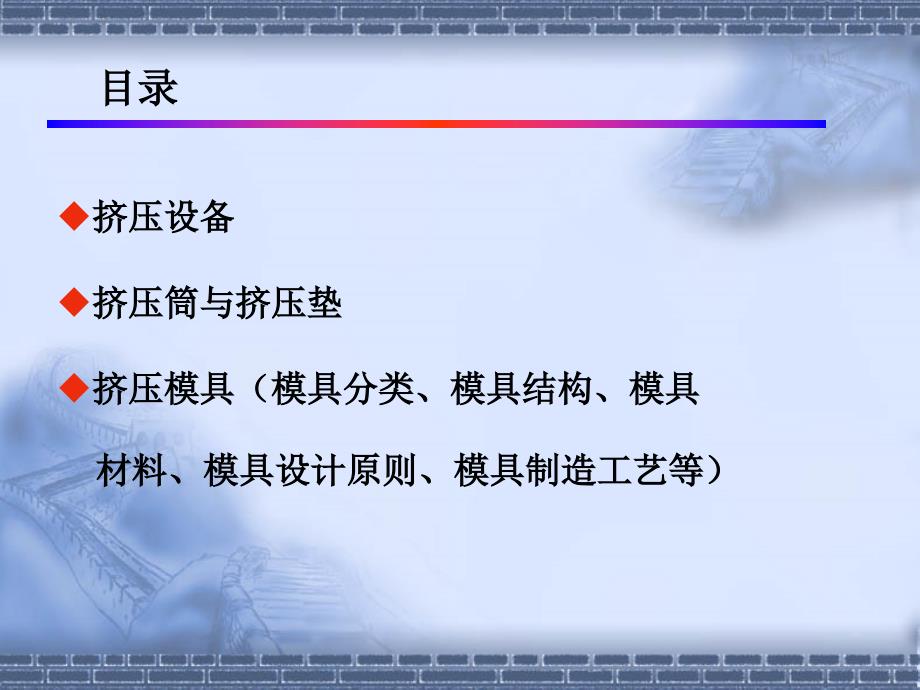 目录

◆挤压设备

◆挤压筒与挤压垫

◆挤压模具（模具分类、模具结构、模具材料、模具设计原则、模具制造工艺等）